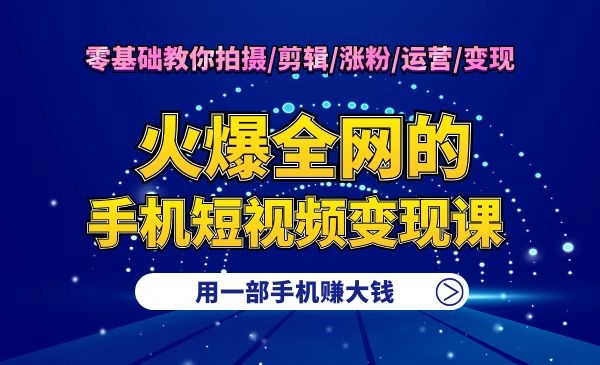 零基础教你拍摄/剪辑/涨粉/运营/变现

火爆全网的
手机短视频变现课

用一部手机赚大钱